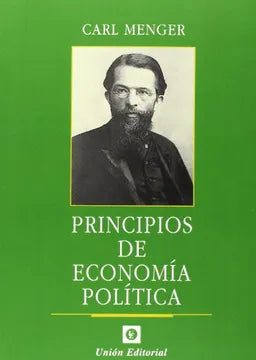 CARL MENGER

PRINCIPIOS
DE
ECONOMÍA
POLÍTICA

Unión Editorial